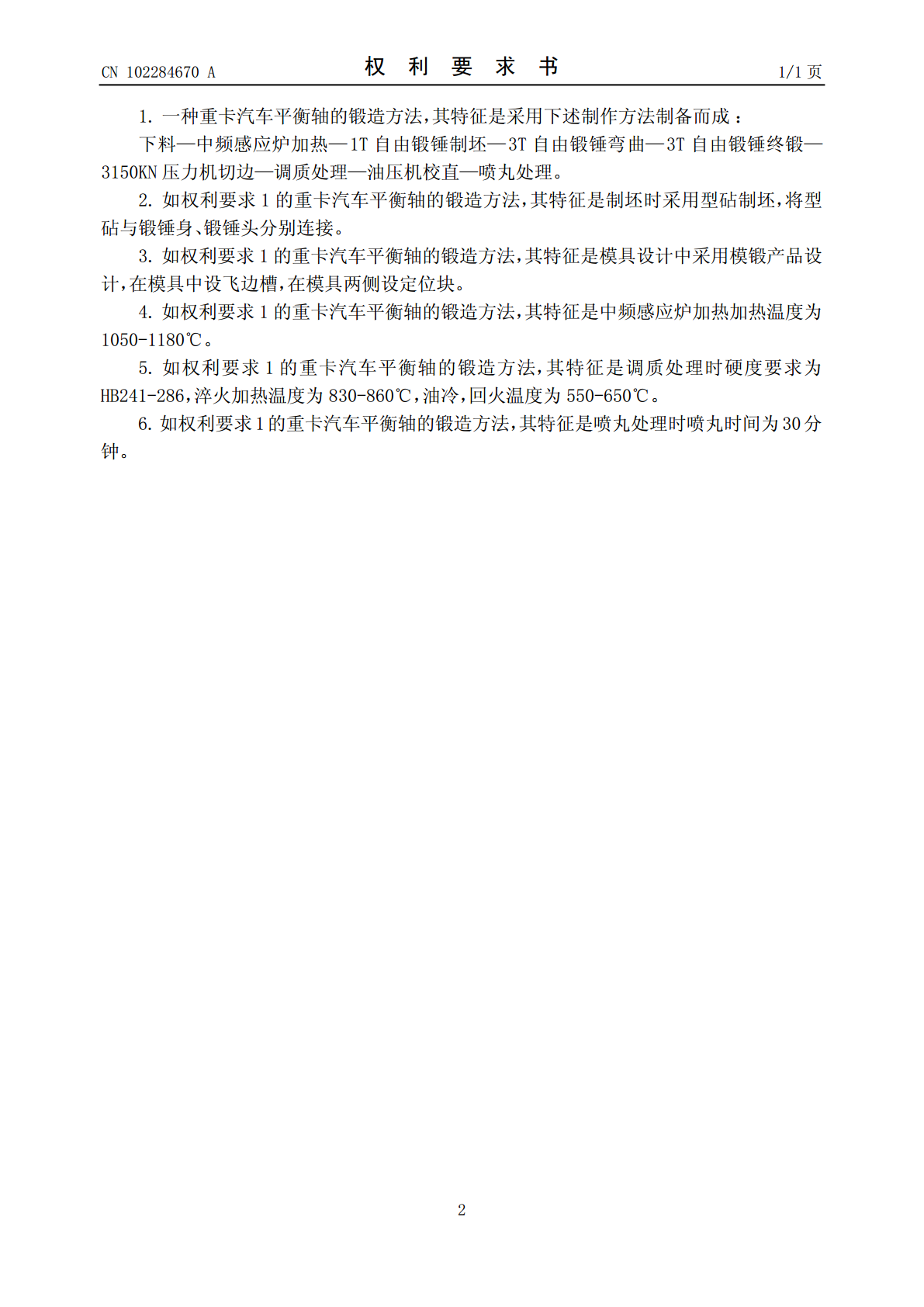 CN 102284670 A

权利要求书

1/1页

1.一种重卡汽车平衡轴的锻造方法,其特征是采用下述制作方法制备而成:

下料—中频感应炉加热—1T自由锻锤制坯—3T自由锻锤弯曲—3T自由锻锤终锻—3150KN压力机切边—调质处理—油压机校直—喷丸处理。

2.如权利要求1的重卡汽车平衡轴的锻造方法,其特征是制坯时采用型砧制坯,将型砧与锻锤身、锻锤头分别连接。

3.如权利要求1的重卡汽车平衡轴的锻造方法,其特征是模具设计中采用模锻产品设计,在模具中设飞边槽,在模具两侧设定位块。

4.如权利要求1的重卡汽车平衡轴的锻造方法,其特征是中频感应炉加热加热温度为1050-1180℃。

5.如权利要求1的重卡汽车平衡轴的锻造方法,其特征是调质处理时硬度要求为HB241-286,淬火加热温度为830-860℃,油冷,回火温度为550-650℃。

6.如权利要求1的重卡汽车平衡轴的锻造方法,其特征是喷丸处理时喷丸时间为30分钟。

2